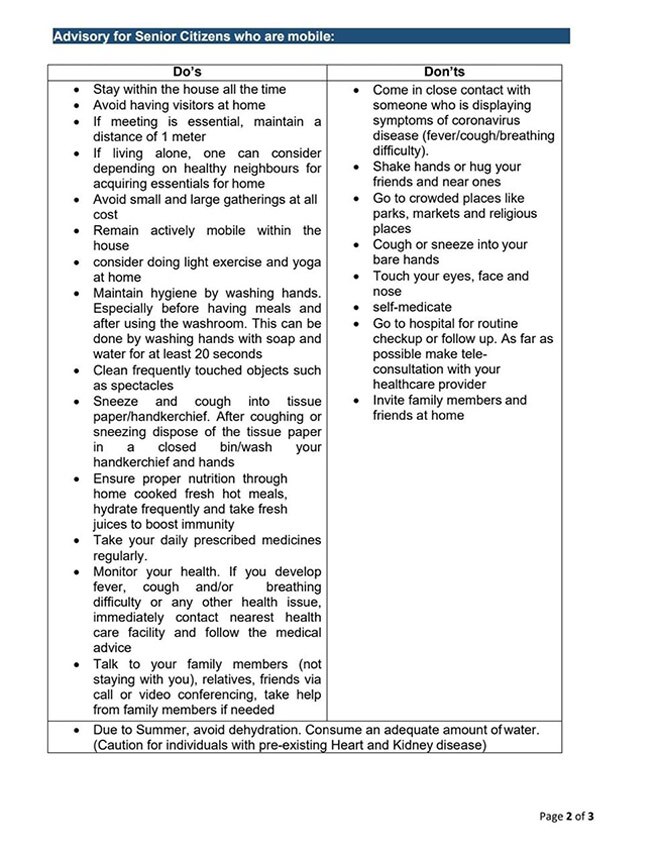 Advisory for Senior Citizens who are mobile:

| Do's | Don'ts |
|---|---|
| • Stay within the house all the time<br>• Avoid having visitors at home<br>• If meeting is essential, maintain a distance of 1 meter<br>• If living alone, one can consider depending on healthy neighbours for acquiring essentials for home<br>• Avoid small and large gatherings at all cost<br>• Remain actively mobile within the house<br>• consider doing light exercise and yoga at home<br>• Maintain hygiene by washing hands. Especially before having meals and after using the washroom. This can be done by washing hands with soap and water for at least 20 seconds<br>• Clean frequently touched objects such as spectacles<br>• Sneeze and cough into tissue paper/handkerchief. After coughing or sneezing dispose of the tissue paper in a closed bin/wash your handkerchief and hands<br>• Ensure proper nutrition through home cooked fresh hot meals, hydrate frequently and take fresh juices to boost immunity<br>• Take your daily prescribed medicines regularly.<br>• Monitor your health. If you develop fever, cough and/or breathing difficulty or any other health issue, immediately contact nearest health care facility and follow the medical advice<br>• Talk to your family members (not staying with you), relatives, friends via call or video conferencing, take help from family members if needed | • Come in close contact with someone who is displaying symptoms of coronavirus disease (fever/cough/breathing difficulty).<br>• Shake hands or hug your friends and near ones<br>• Go to crowded places like parks, markets and religious places<br>• Cough or sneeze into your bare hands<br>• Touch your eyes, face and nose<br>• self-medicate<br>• Go to hospital for routine checkup or follow up. As far as possible make tele-consultation with your healthcare provider<br>• Invite family members and friends at home |
| • Due to Summer, avoid dehydration. Consume an adequate amount of water. (Caution for individuals with pre-existing Heart and Kidney disease) | |

Page 2 of 3